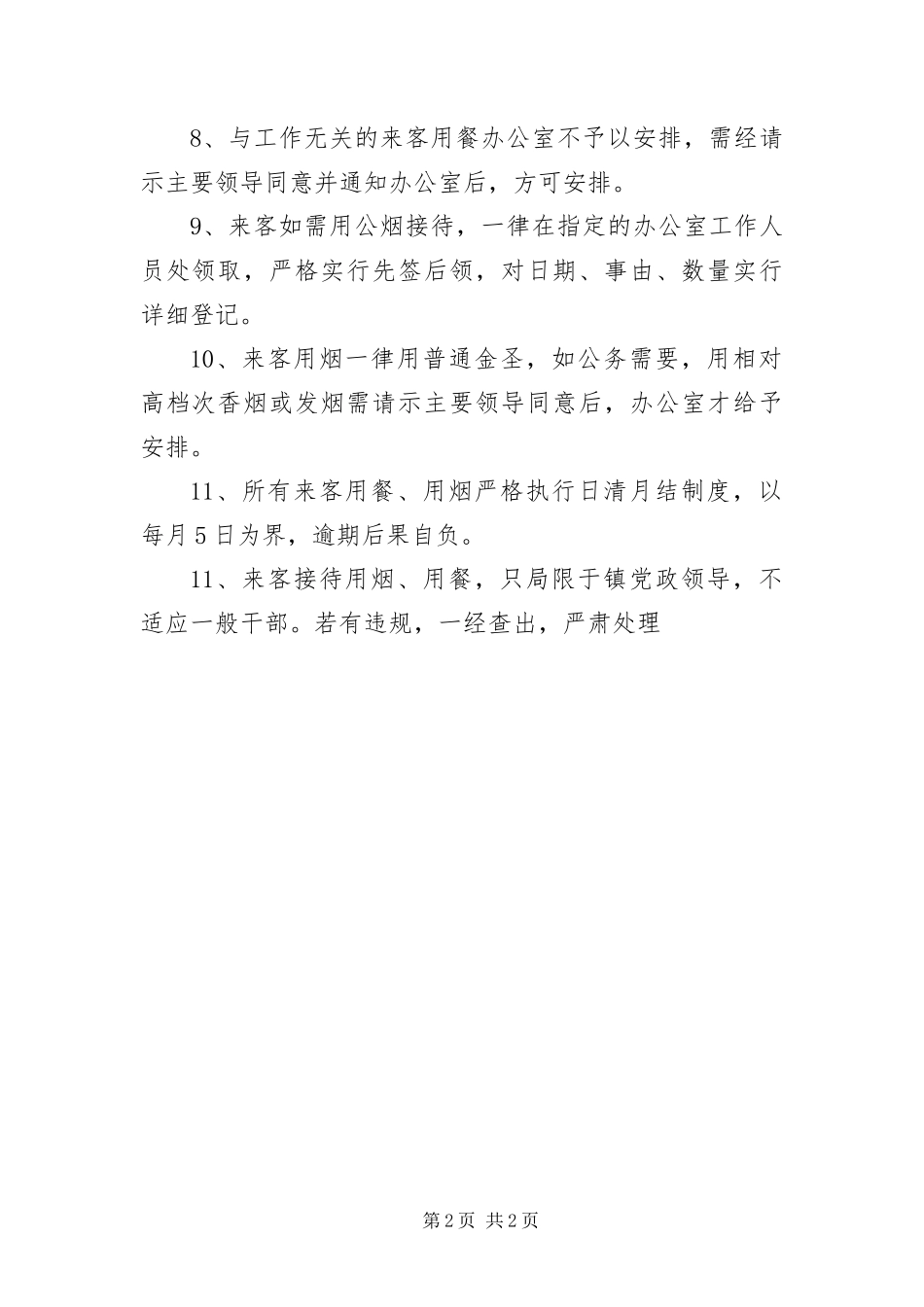 8、与工作无关的来客用餐办公室不予以安排，需经请示主要领导同意并通知办公室后，方可安排。

9、来客如需用公烟接待，一律在指定的办公室工作人员处领取，严格实行先签后领，对日期、事由、数量实行详细登记。

10、来客用烟一律用普通金圣，如公务需要，用相对高档次香烟或发烟需请示主要领导同意后，办公室才给予安排。

11、所有来客用餐、用烟严格执行日清月结制度，以每月5日为界，逾期后果自负。

11、来客接待用烟、用餐，只局限于镇党政领导，不适应一般干部。若有违规，一经查出，严肃处理

第2页 共2页